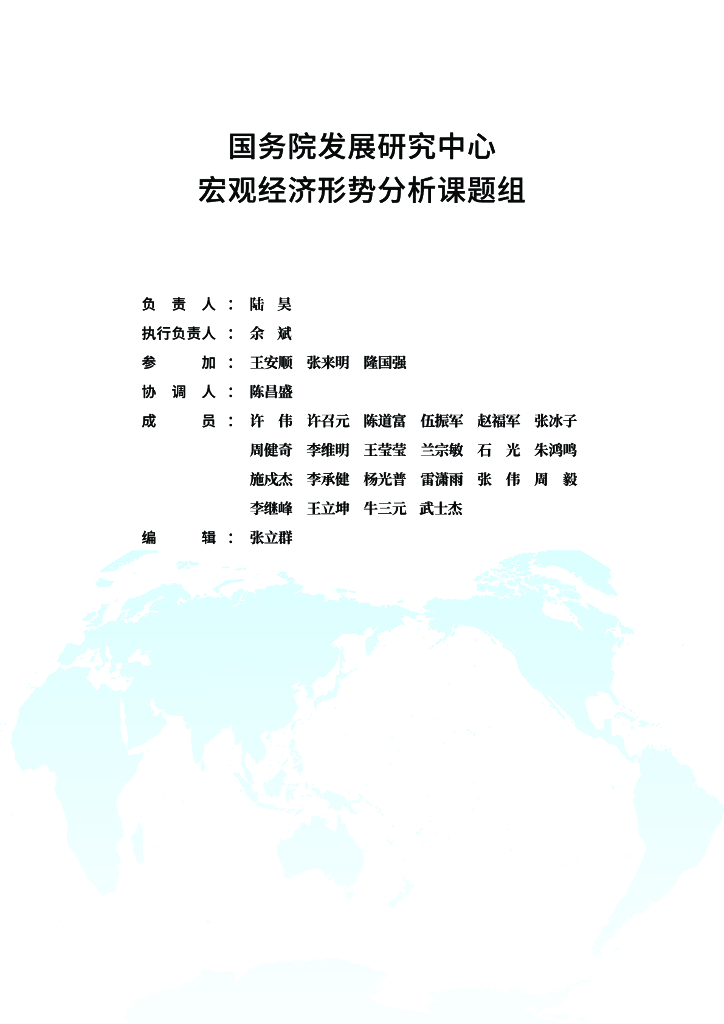 国务院发展研究中心
宏观经济形势分析课题组

负 责 人： 陆 昊
执行负责人： 余 斌
参 加： 王安顺 张来明 隆国强
协 调 人： 陈昌盛
成 员： 许 伟 许召元 陈道富 伍振军 赵福军 张冰子
周健奇 李维明 王莹莹 兰宗敏 石 光 朱鸿鸣
施戍杰 李承健 杨光普 雷潇雨 张 伟 周 毅
李继峰 王立坤 牛三元 武士杰
编 辑： 张立群